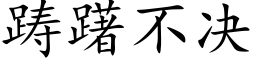 踌躇不决